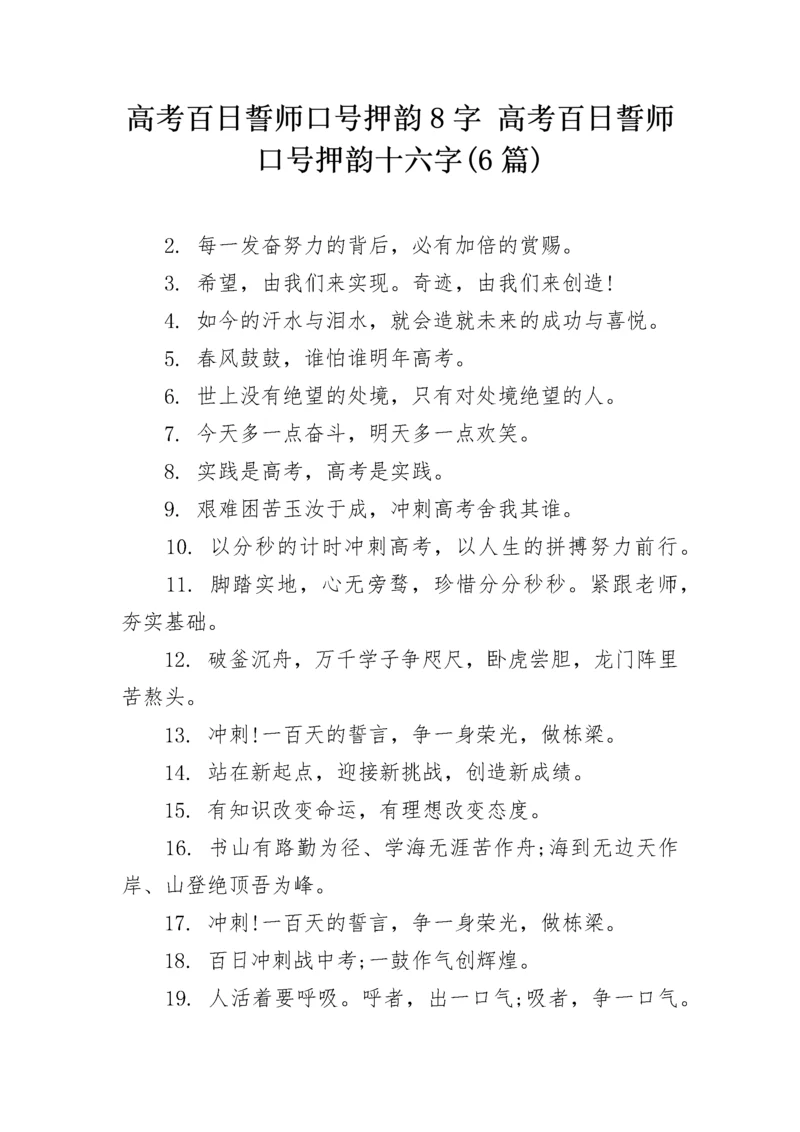 高考百日誓师口号押韵8字 高考百日誓师口号押韵十六字(6篇)

2. 每一发奋努力的背后，必有加倍的赏赐。

3. 希望，由我们来实现。奇迹，由我们来创造!

4. 如今的汗水与泪水，就会造就未来的成功与喜悦。

5. 春风鼓鼓，谁怕谁明年高考。

6. 世上没有绝望的处境，只有对处境绝望的人。

7. 今天多一点奋斗，明天多一点欢笑。

8. 实践是高考，高考是实践。

9. 艰难困苦玉汝于成，冲刺高考舍我其谁。

10. 以分秒的计时冲刺高考，以人生的拼搏努力前行。

11. 脚踏实地，心无旁骛，珍惜分分秒秒。紧跟老师，夯实基础。

12. 破釜沉舟，万千学子争咫尺，卧虎尝胆，龙门阵里苦熬头。

13. 冲刺!一百天的誓言，争一身荣光，做栋梁。

14. 站在新起点，迎接新挑战，创造新成绩。

15. 有知识改变命运，有理想改变态度。

16. 书山有路勤为径、学海无涯苦作舟;海到无边天作岸、山登绝顶吾为峰。

17. 冲刺!一百天的誓言，争一身荣光，做栋梁。

18. 百日冲刺战中考;一鼓作气创辉煌。

19. 人活着要呼吸。呼者，出一口气;吸者，争一口气。